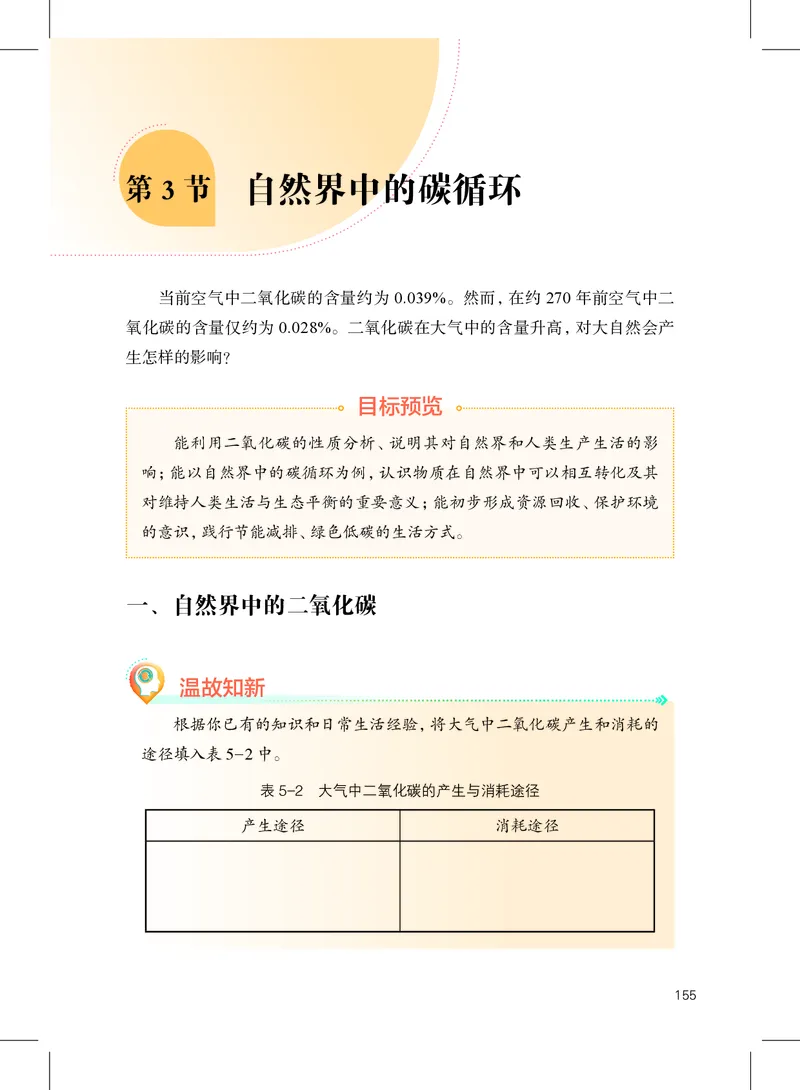 第 3 节　自然界中的碳循环

当前空气中二氧化碳的含量约为 0.039%。然而，在约 270 年前空气中二氧化碳的含量仅约为 0.028%。二氧化碳在大气中的含量升高，对大自然会产生怎样的影响？

目标预览

能利用二氧化碳的性质分析、说明其对自然界和人类生产生活的影响；能以自然界中的碳循环为例，认识物质在自然界中可以相互转化及其对维持人类生活与生态平衡的重要意义；能初步形成资源回收、保护环境的意识，践行节能减排、绿色低碳的生活方式。

一、自然界中的二氧化碳

温故知新

根据你已有的知识和日常生活经验，将大气中二氧化碳产生和消耗的途径填入表 5-2 中。

表 5-2　大气中二氧化碳的产生与消耗途径

| 产生途径 | 消耗途径 |
|---|---|
| | |

155